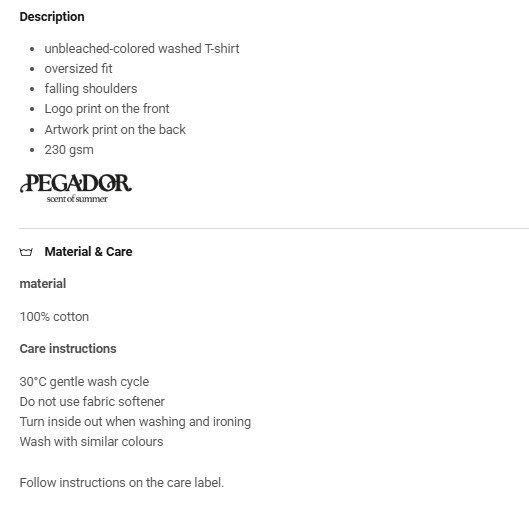 Description

- unbleached-colored washed T-shirt
- oversized fit
- falling shoulders
- Logo print on the front
- Artwork print on the back
- 230 gsm

PEGADOR
scent of summer

Material & Care

material

100% cotton

Care instructions

30°C gentle wash cycle
Do not use fabric softener
Turn inside out when washing and ironing
Wash with similar colours

Follow instructions on the care label.